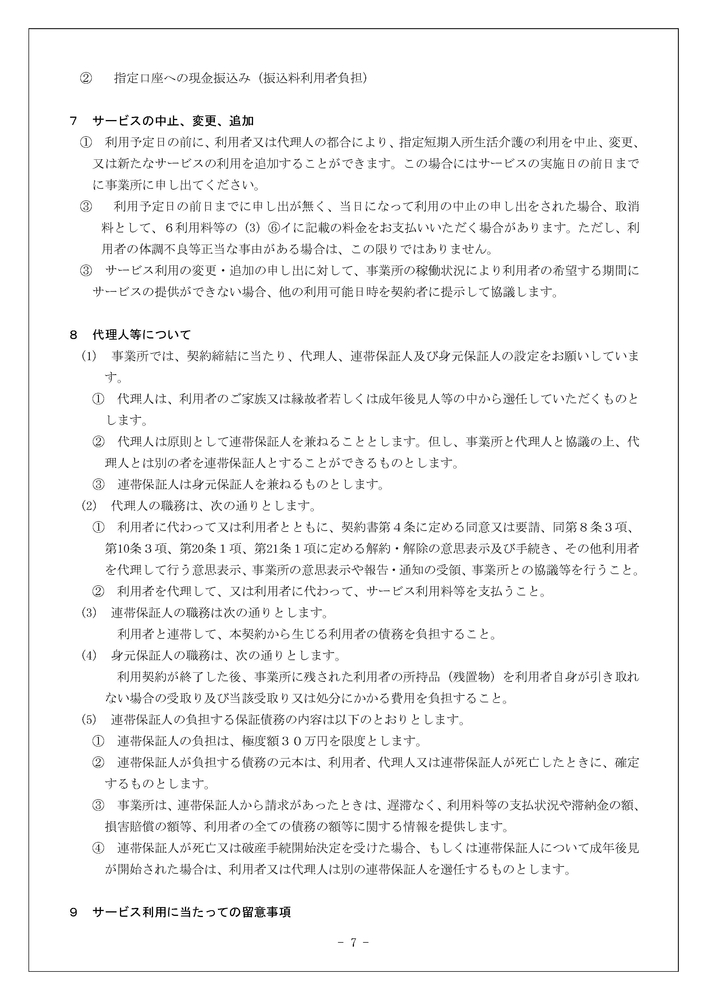 ② 指定口座への現金振込み（振込料利用者負担）

7 サービスの中止、変更、追加

① 利用予定日の前に、利用者又は代理人の都合により、指定短期入所生活介護の利用を中止、変更、又は新たなサービスの利用を追加することができます。この場合にはサービスの実施日の前日までに事業所に申し出てください。

③ 利用予定日の前日までに申し出が無く、当日になって利用の中止の申し出をされた場合、取消料として、6利用料等の（3）⑥イに記載の料金をお支払いいただく場合があります。ただし、利用者の体調不良等正当な事由がある場合は、この限りではありません。

③ サービス利用の変更・追加の申し出に対して、事業所の稼働状況により利用者の希望する期間にサービスの提供ができない場合、他の利用可能日時を契約者に提示して協議します。

8 代理人等について

(1) 事業所では、契約締結に当たり、代理人、連帯保証人及び身元保証人の設定をお願いしています。

① 代理人は、利用者のご家族又は縁故者若しくは成年後見人等の中から選任していただくものとします。

② 代理人は原則として連帯保証人を兼ねることとします。但し、事業所と代理人と協議の上、代理人とは別の者を連帯保証人とすることができるものとします。

③ 連帯保証人は身元保証人を兼ねるものとします。

(2) 代理人の職務は、次の通りとします。

① 利用者に代わって又は利用者とともに、契約書第4条に定める同意又は要請、同第8条3項、第10条3項、第20条1項、第21条1項に定める解約・解除の意思表示及び手続き、その他利用者を代理して行う意思表示、事業所の意思表示や報告・通知の受領、事業所との協議等を行うこと。

② 利用者を代理して、又は利用者に代わって、サービス利用料等を支払うこと。

(3) 連帯保証人の職務は次の通りとします。

利用者と連帯して、本契約から生じる利用者の債務を負担すること。

(4) 身元保証人の職務は、次の通りとします。

利用契約が終了した後、事業所に残された利用者の所持品（残置物）を利用者自身が引き取れない場合の受取り及び当該受取り又は処分にかかる費用を負担すること。

(5) 連帯保証人の負担する保証債務の内容は以下のとおりとします。

① 連帯保証人の負担は、極度額30万円を限度とします。

② 連帯保証人が負担する債務の元本は、利用者、代理人又は連帯保証人が死亡したときに、確定するものとします。

③ 事業所は、連帯保証人から請求があったときは、遅滞なく、利用料等の支払状況や滞納金の額、損害賠償の額等、利用者の全ての債務の額等に関する情報を提供します。

④ 連帯保証人が死亡又は破産手続開始決定を受けた場合、もしくは連帯保証人について成年後見が開始された場合は、利用者又は代理人は別の連帯保証人を選任するものとします。

9 サービス利用に当たっての留意事項

- 7 -